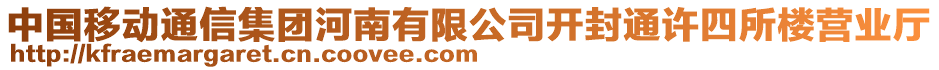 中国移动通信集团河南有限公司开封通许四所楼营业厅
http://kfraemargaret.cn.coovee.com